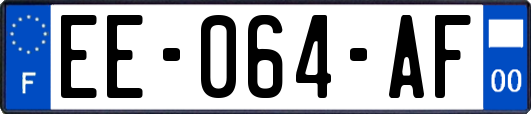 F
EE-064-AF
00